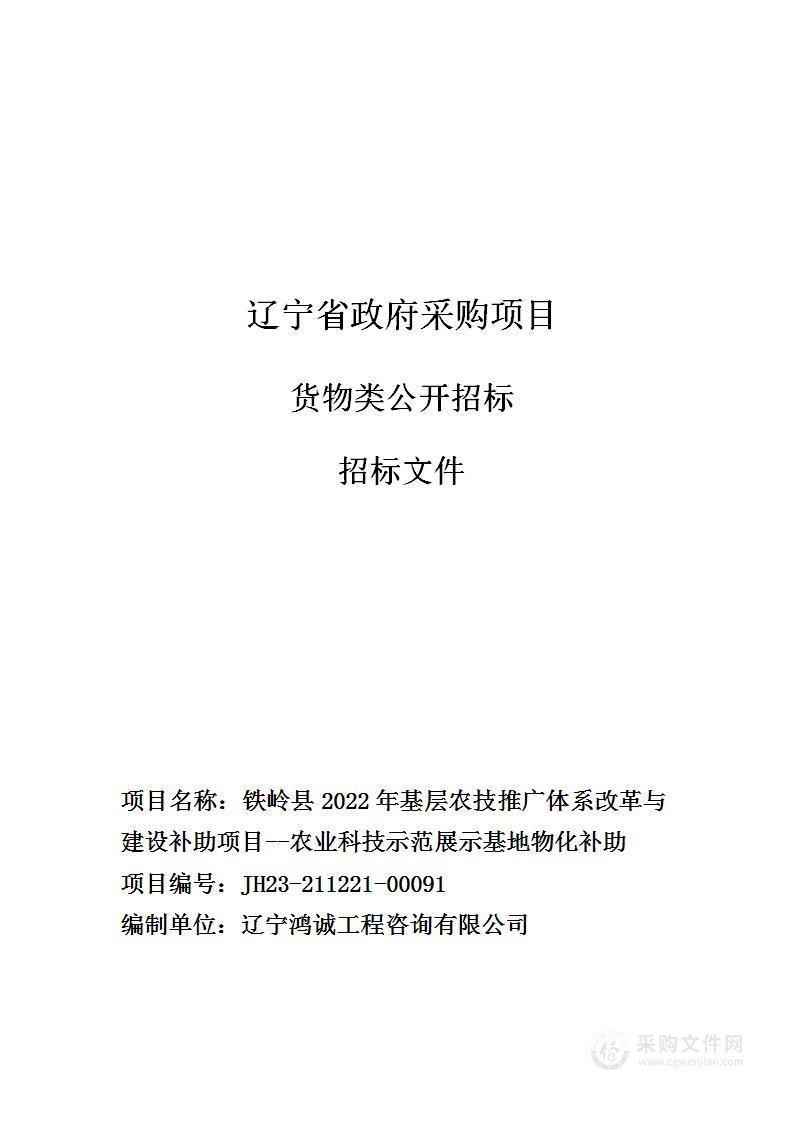 辽宁省政府采购项目

货物类公开招标

招标文件

项目名称：铁岭县 2022 年基层农技推广体系改革与建设补助项目--农业科技示范展示基地物化补助

项目编号：JH23-211221-00091

编制单位：辽宁鸿诚工程咨询有限公司

采购文件网
www.cgwenjian.com